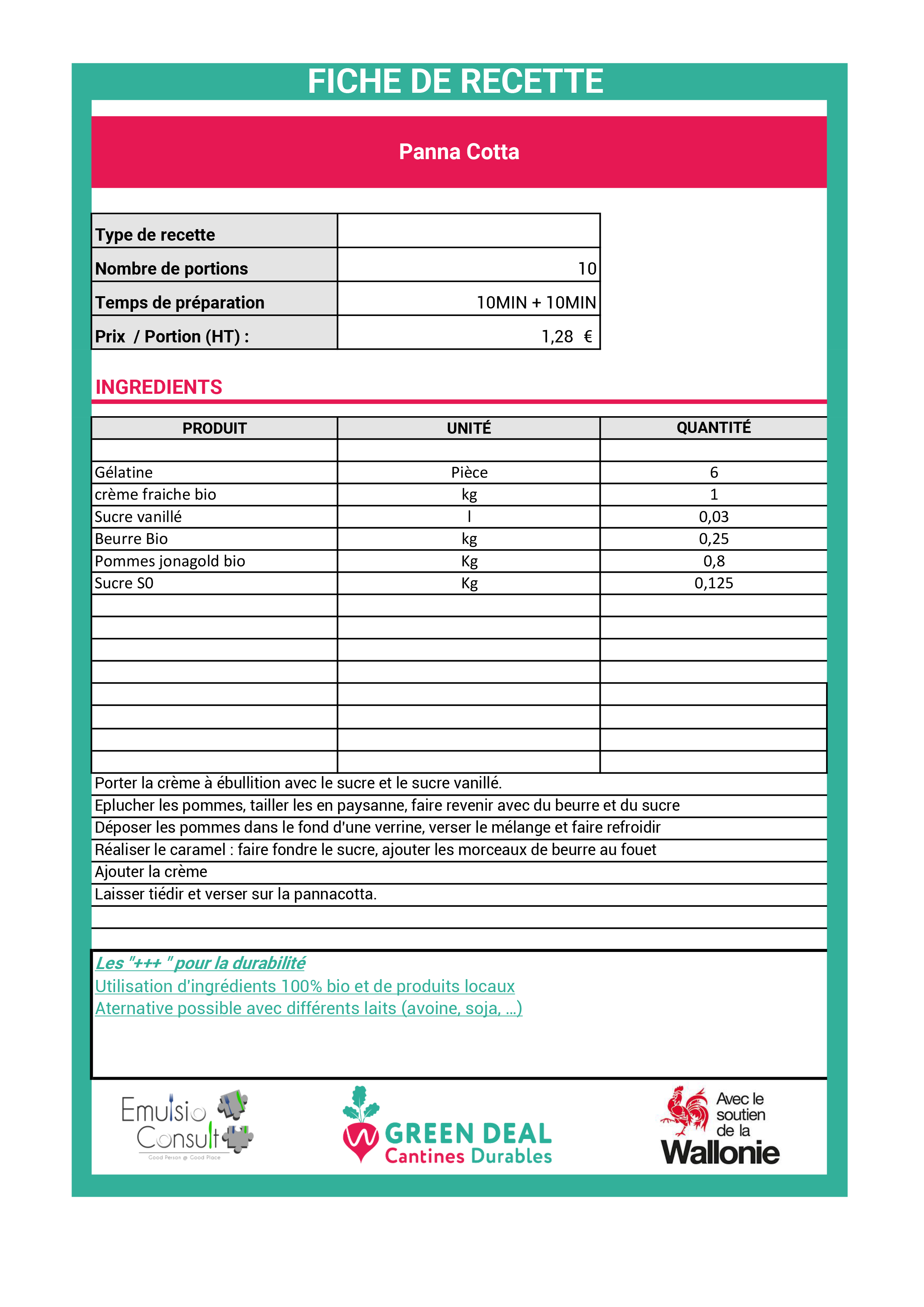 FICHE DE RECETTE

Panna Cotta

| Type de recette | |
|---|---|
| Nombre de portions | 10 |
| Temps de préparation | 10MIN + 10MIN |
| Prix / Portion (HT) : | 1,28 € |

INGREDIENTS

| PRODUIT | UNITÉ | QUANTITÉ |
|---|---|---|
| | | |
| Gélatine | Pièce | 6 |
| crème fraiche bio | kg | 1 |
| Sucre vanillé | l | 0,03 |
| Beurre Bio | kg | 0,25 |
| Pommes jonagold bio | Kg | 0,8 |
| Sucre S0 | Kg | 0,125 |

Porter la crème à ébullition avec le sucre et le sucre vanillé.
Eplucher les pommes, tailler les en paysanne, faire revenir avec du beurre et du sucre
Déposer les pommes dans le fond d'une verrine, verser le mélange et faire refroidir
Réaliser le caramel : faire fondre le sucre, ajouter les morceaux de beurre au fouet
Ajouter la crème
Laisser tiédir et verser sur la pannacotta.

Les "+++ " pour la durabilité
Utilisation d'ingrédients 100% bio et de produits locaux
Aternative possible avec différents laits (avoine, soja, ...)

Emulsio Consult
Good Person @ Good Place

GREEN DEAL
Cantines Durables

Avec le soutien de la Wallonie